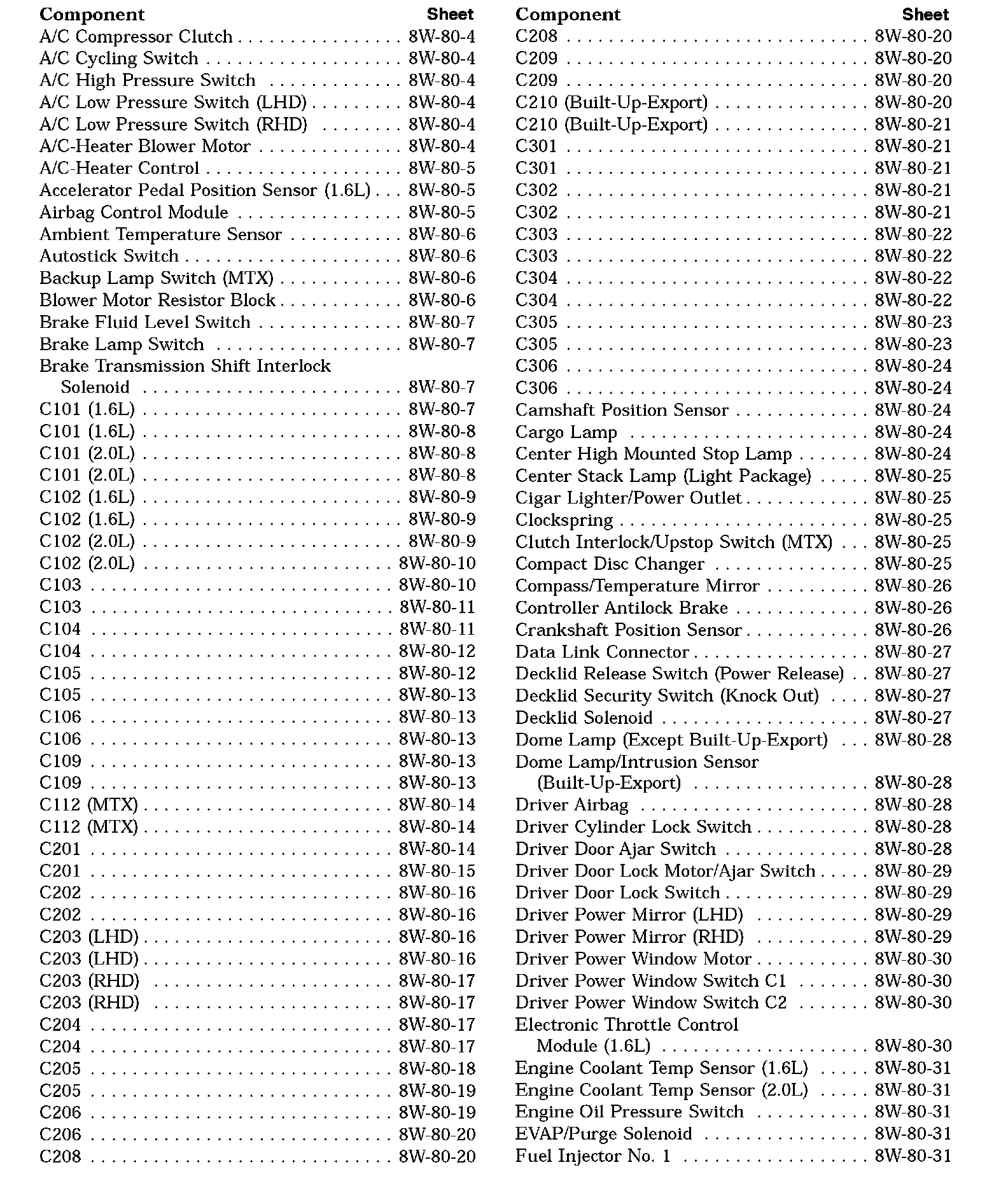 | Component | Sheet |
|---|---|
| A/C Compressor Clutch | 8W-80-4 |
| A/C Cycling Switch | 8W-80-4 |
| A/C High Pressure Switch | 8W-80-4 |
| A/C Low Pressure Switch (LHD) | 8W-80-4 |
| A/C Low Pressure Switch (RHD) | 8W-80-4 |
| A/C-Heater Blower Motor | 8W-80-4 |
| A/C-Heater Control | 8W-80-5 |
| Accelerator Pedal Position Sensor (1.6L) | 8W-80-5 |
| Airbag Control Module | 8W-80-5 |
| Ambient Temperature Sensor | 8W-80-6 |
| Autostick Switch | 8W-80-6 |
| Backup Lamp Switch (MTX) | 8W-80-6 |
| Blower Motor Resistor Block | 8W-80-6 |
| Brake Fluid Level Switch | 8W-80-7 |
| Brake Lamp Switch | 8W-80-7 |
| Brake Transmission Shift Interlock Solenoid | 8W-80-7 |
| C101 (1.6L) | 8W-80-7 |
| C101 (1.6L) | 8W-80-8 |
| C101 (2.0L) | 8W-80-8 |
| C101 (2.0L) | 8W-80-8 |
| C102 (1.6L) | 8W-80-9 |
| C102 (1.6L) | 8W-80-9 |
| C102 (2.0L) | 8W-80-9 |
| C102 (2.0L) | 8W-80-10 |
| C103 | 8W-80-10 |
| C103 | 8W-80-11 |
| C104 | 8W-80-11 |
| C104 | 8W-80-12 |
| C105 | 8W-80-12 |
| C105 | 8W-80-13 |
| C106 | 8W-80-13 |
| C106 | 8W-80-13 |
| C109 | 8W-80-13 |
| C109 | 8W-80-13 |
| C112 (MTX) | 8W-80-14 |
| C112 (MTX) | 8W-80-14 |
| C201 | 8W-80-14 |
| C201 | 8W-80-15 |
| C202 | 8W-80-16 |
| C202 | 8W-80-16 |
| C203 (LHD) | 8W-80-16 |
| C203 (LHD) | 8W-80-16 |
| C203 (RHD) | 8W-80-17 |
| C203 (RHD) | 8W-80-17 |
| C204 | 8W-80-17 |
| C204 | 8W-80-17 |
| C205 | 8W-80-18 |
| C205 | 8W-80-19 |
| C206 | 8W-80-19 |
| C206 | 8W-80-20 |
| C208 | 8W-80-20 |

| Component | Sheet |
|---|---|
| C208 | 8W-80-20 |
| C209 | 8W-80-20 |
| C209 | 8W-80-20 |
| C210 (Built-Up-Export) | 8W-80-20 |
| C210 (Built-Up-Export) | 8W-80-21 |
| C301 | 8W-80-21 |
| C301 | 8W-80-21 |
| C302 | 8W-80-21 |
| C302 | 8W-80-21 |
| C303 | 8W-80-22 |
| C303 | 8W-80-22 |
| C304 | 8W-80-22 |
| C304 | 8W-80-22 |
| C305 | 8W-80-23 |
| C305 | 8W-80-23 |
| C306 | 8W-80-24 |
| C306 | 8W-80-24 |
| Camshaft Position Sensor | 8W-80-24 |
| Cargo Lamp | 8W-80-24 |
| Center High Mounted Stop Lamp | 8W-80-24 |
| Center Stack Lamp (Light Package) | 8W-80-25 |
| Cigar Lighter/Power Outlet | 8W-80-25 |
| Clockspring | 8W-80-25 |
| Clutch Interlock/Upstop Switch (MTX) | 8W-80-25 |
| Compact Disc Changer | 8W-80-25 |
| Compass/Temperature Mirror | 8W-80-26 |
| Controller Antilock Brake | 8W-80-26 |
| Crankshaft Position Sensor | 8W-80-26 |
| Data Link Connector | 8W-80-27 |
| Decklid Release Switch (Power Release) | 8W-80-27 |
| Decklid Security Switch (Knock Out) | 8W-80-27 |
| Decklid Solenoid | 8W-80-27 |
| Dome Lamp (Except Built-Up-Export) | 8W-80-28 |
| Dome Lamp/Intrusion Sensor (Built-Up-Export) | 8W-80-28 |
| Driver Airbag | 8W-80-28 |
| Driver Cylinder Lock Switch | 8W-80-28 |
| Driver Door Ajar Switch | 8W-80-28 |
| Driver Door Lock Motor/Ajar Switch | 8W-80-29 |
| Driver Door Lock Switch | 8W-80-29 |
| Driver Power Mirror (LHD) | 8W-80-29 |
| Driver Power Mirror (RHD) | 8W-80-29 |
| Driver Power Window Motor | 8W-80-30 |
| Driver Power Window Switch C1 | 8W-80-30 |
| Driver Power Window Switch C2 | 8W-80-30 |
| Electronic Throttle Control Module (1.6L) | 8W-80-30 |
| Engine Coolant Temp Sensor (1.6L) | 8W-80-31 |
| Engine Coolant Temp Sensor (2.0L) | 8W-80-31 |
| Engine Oil Pressure Switch | 8W-80-31 |
| EVAP/Purge Solenoid | 8W-80-31 |
| Fuel Injector No. 1 | 8W-80-31 |